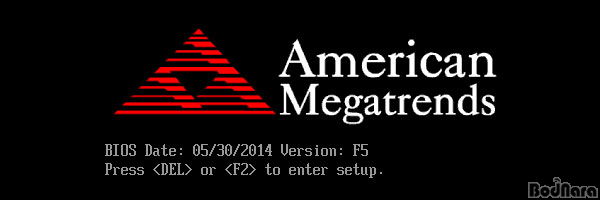 American Megatrends

BIOS Date: 05/30/2014 Version: F5
Press <DEL> or <F2> to enter setup.

BodNara